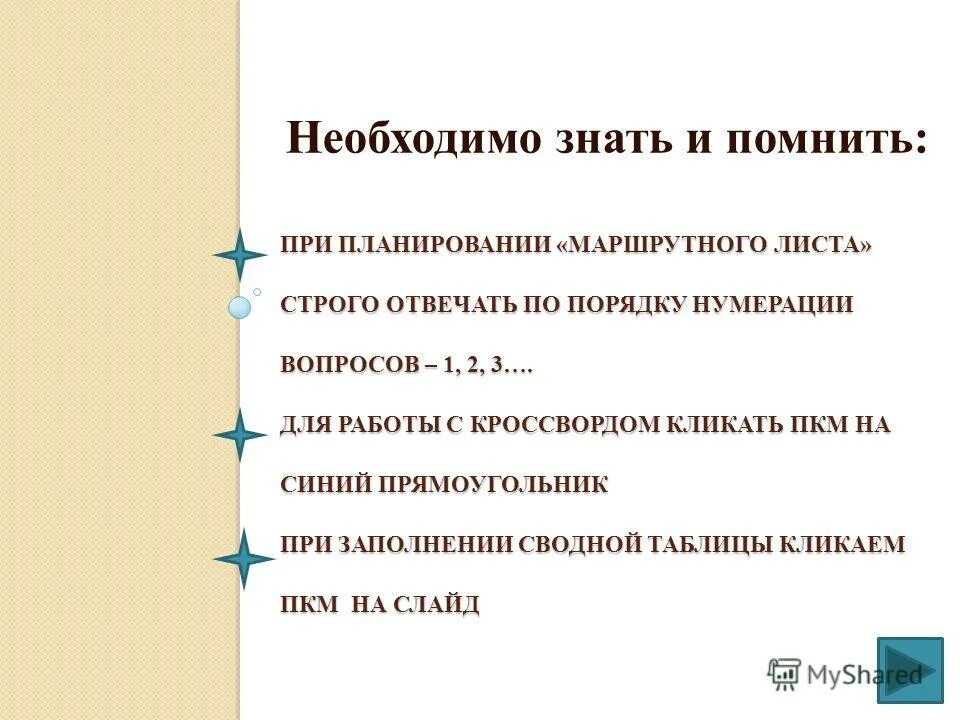 Необходимо знать и помнить:

ПРИ ПЛАНИРОВАНИИ «МАРШРУТНОГО ЛИСТА» СТРОГО ОТВЕЧАТЬ ПО ПОРЯДКУ НУМЕРАЦИИ ВОПРОСОВ – 1, 2, 3….

ДЛЯ РАБОТЫ С КРОССВОРДОМ КЛИКАТЬ ПКМ НА СИНИЙ ПРЯМОУГОЛЬНИК

ПРИ ЗАПОЛНЕНИИ СВОДНОЙ ТАБЛИЦЫ КЛИКАЕМ ПКМ НА СЛАЙД

MyShared